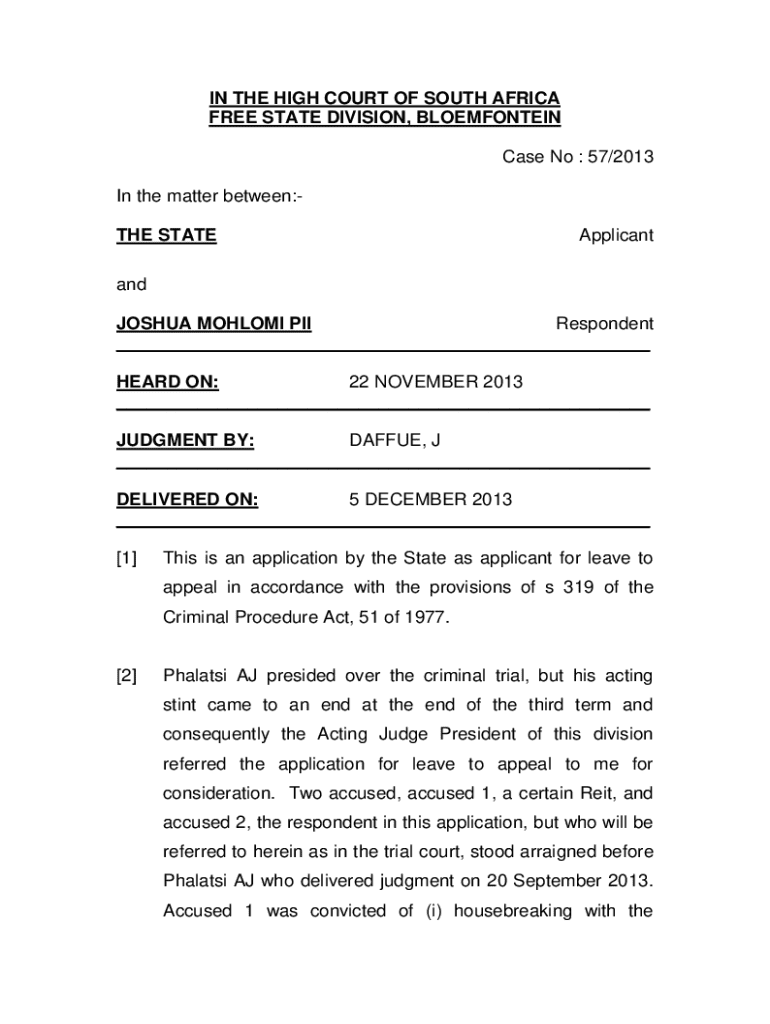 IN THE HIGH COURT OF SOUTH AFRICA
FREE STATE DIVISION, BLOEMFONTEIN

Case No : 57/2013

In the matter between:-

THE STATE Applicant

and

JOSHUA MOHLOMI PII Respondent

HEARD ON: 22 NOVEMBER 2013

JUDGMENT BY: DAFFUE, J

DELIVERED ON: 5 DECEMBER 2013

[1] This is an application by the State as applicant for leave to appeal in accordance with the provisions of s 319 of the Criminal Procedure Act, 51 of 1977.

[2] Phalatsi AJ presided over the criminal trial, but his acting stint came to an end at the end of the third term and consequently the Acting Judge President of this division referred the application for leave to appeal to me for consideration. Two accused, accused 1, a certain Reit, and accused 2, the respondent in this application, but who will be referred to herein as in the trial court, stood arraigned before Phalatsi AJ who delivered judgment on 20 September 2013. Accused 1 was convicted of (i) housebreaking with the